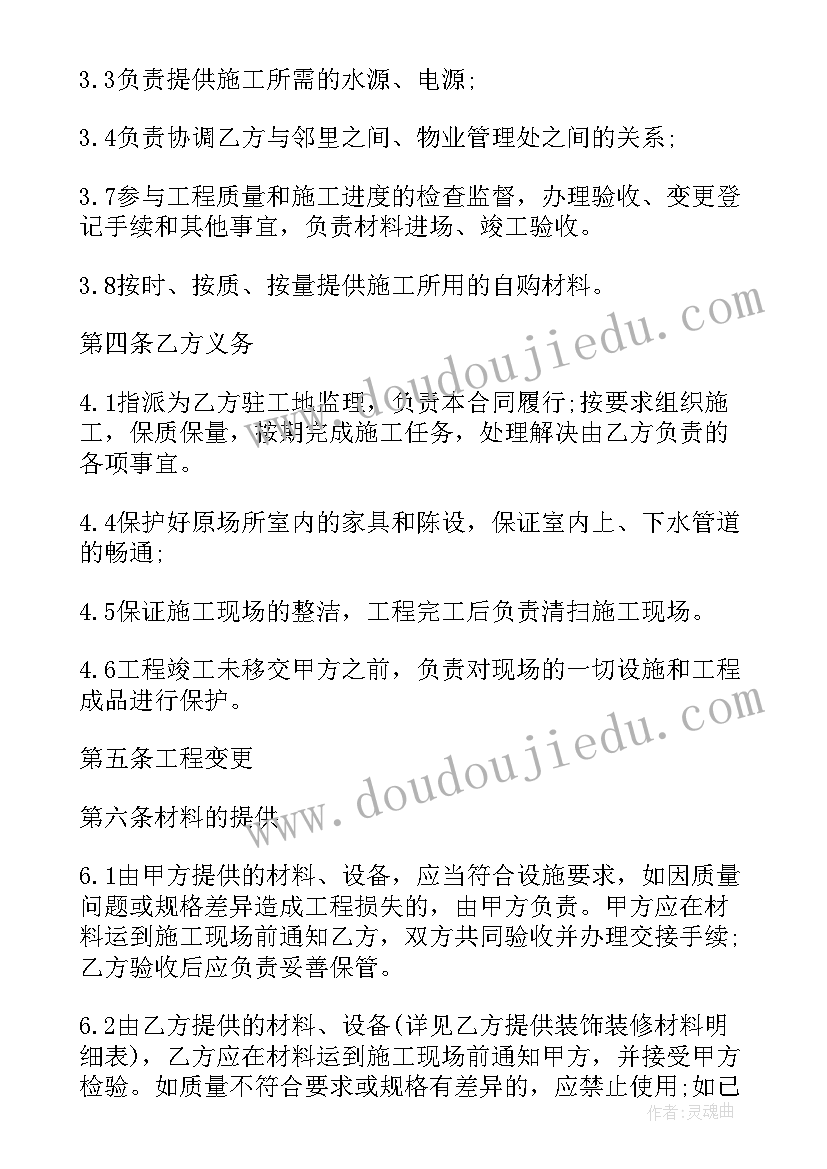 3.3负责提供施工所需的水源、电源;

3.4负责协调乙方与邻里之间、物业管理处之间的关系;

3.7参与工程质量和施工进度的检查监督，办理验收、变更登记手续和其他事宜，负责材料进场、竣工验收。

3.8按时、按质、按量提供施工所用的自购材料。

第四条乙方义务

4.1指派为乙方驻工地监理，负责本合同履行;按要求组织施工，保质保量，按期完成施工任务，处理解决由乙方负责的各项事宜。

4.4保护好原场所室内的家具和陈设，保证室内上、下水管道的畅通;

4.5保证施工现场的整洁，工程完工后负责清扫施工现场。

4.6工程竣工未移交甲方之前，负责对现场的一切设施和工程成品进行保护。

第五条工程变更

第六条材料的提供

6.1由甲方提供的材料、设备，应当符合设施要求，如因质量问题或规格差异造成工程损失的，由甲方负责。甲方应在材料运到施工现场前通知乙方，双方共同验收并办理交接手续;乙方验收后应负责妥善保管。

6.2由乙方提供的材料、设备(详见乙方提供装饰装修材料明细表)，乙方应在材料运到施工现场前通知甲方，并接受甲方检验。如质量不符合要求或规格有差异的，应禁止使用;如已

www.doudoujiedu.com
www.doudoujiedu.com
作者:灵魂曲